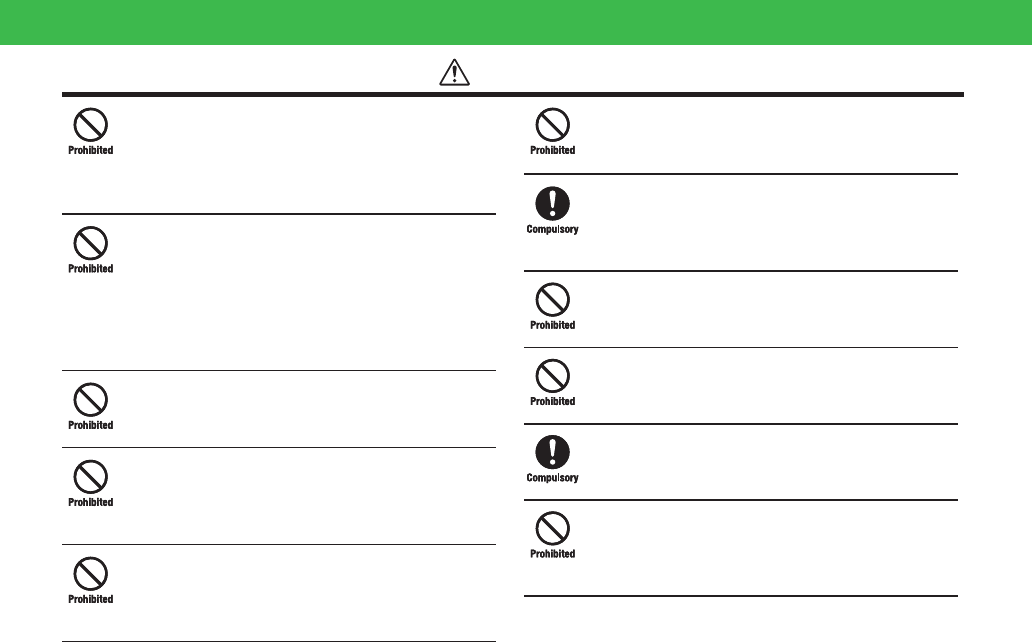 Prohibited

Prohibited

Prohibited

Prohibited

Prohibited

Prohibited

Compulsory

Prohibited

Prohibited

Compulsory

Prohibited